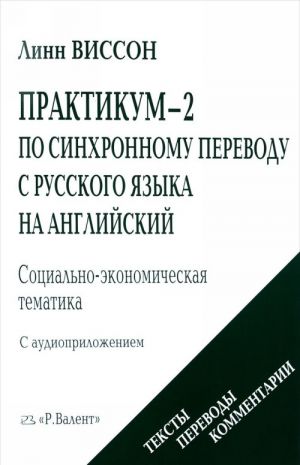 Линн ВИССОН

ПРАКТИКУМ–2
ПО СИНХРОННОМУ ПЕРЕВОДУ С РУССКОГО ЯЗЫКА НА АНГЛИЙСКИЙ

Социально-экономическая тематика

С аудиоприложением

«Р.Валент»

ТЕКСТЫ
ПЕРЕВОДЫ
КОММЕНТАРИИ